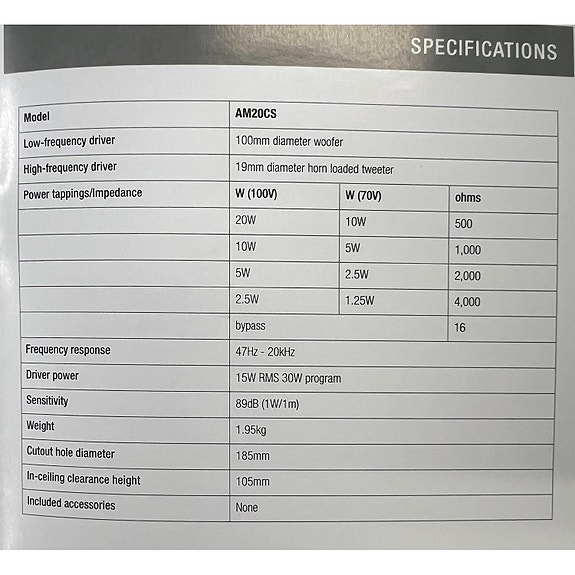 SPECIFICATIONS

| Model | AM20CS | | |
|---|---|---|---|
| Low-frequency driver | 100mm diameter woofer | | |
| High-frequency driver | 19mm diameter horn loaded tweeter | | |
| Power tappings/Impedance | W (100V) | W (70V) | ohms |
| | 20W | 10W | 500 |
| | 10W | 5W | 1,000 |
| | 5W | 2.5W | 2,000 |
| | 2.5W | 1.25W | 4,000 |
| | bypass | | 16 |
| Frequency response | 47Hz - 20kHz | | |
| Driver power | 15W RMS 30W program | | |
| Sensitivity | 89dB (1W/1m) | | |
| Weight | 1.95kg | | |
| Cutout hole diameter | 185mm | | |
| In-ceiling clearance height | 105mm | | |
| Included accessories | None | | |